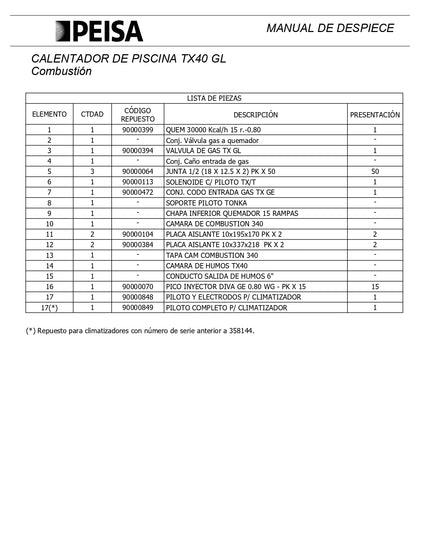 PEISA

MANUAL DE DESPIECE

CALENTADOR DE PISCINA TX40 GL
Combustión

LISTA DE PIEZAS

| ELEMENTO | CTDAD | CÓDIGO REPUESTO | DESCRIPCIÓN | PRESENTACIÓN |
|---|---|---|---|---|
| 1 | 1 | 90000399 | QUEM 30000 Kcal/h 15 r.-0.80 | 1 |
| 2 | 1 | - | Conj. Válvula gas a quemador | - |
| 3 | 1 | 90000394 | VALVULA DE GAS TX GL | 1 |
| 4 | 1 | - | Conj. Caño entrada de gas | - |
| 5 | 3 | 90000064 | JUNTA 1/2 (18 X 12.5 X 2) PK X 50 | 50 |
| 6 | 1 | 90000113 | SOLENOIDE C/ PILOTO TX/T | 1 |
| 7 | 1 | 90000472 | CONJ. CODO ENTRADA GAS TX GE | 1 |
| 8 | 1 | - | SOPORTE PILOTO TONKA | - |
| 9 | 1 | - | CHAPA INFERIOR QUEMADOR 15 RAMPAS | - |
| 10 | 1 | - | CAMARA DE COMBUSTION 340 | - |
| 11 | 2 | 90000104 | PLACA AISLANTE 10x195x170 PK X 2 | 2 |
| 12 | 2 | 90000384 | PLACA AISLANTE 10x337x218 PK X 2 | 2 |
| 13 | 1 | - | TAPA CAM COMBUSTION 340 | - |
| 14 | 1 | - | CAMARA DE HUMOS TX40 | - |
| 15 | 1 | - | CONDUCTO SALIDA DE HUMOS 6" | - |
| 16 | 1 | 90000070 | PICO INYECTOR DIVA GE 0.80 WG - PK X 15 | 15 |
| 17 | 1 | 90000848 | PILOTO Y ELECTRODOS P/ CLIMATIZADOR | 1 |
| 17(*) | 1 | 90000849 | PILOTO COMPLETO P/ CLIMATIZADOR | 1 |

(*) Repuesto para climatizadores con número de serie anterior a 358144.